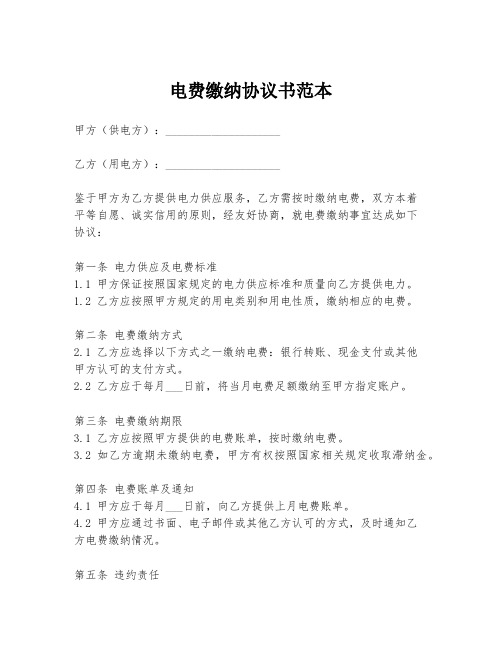 电费缴纳协议书范本

甲方（供电方）：____________________

乙方（用电方）：____________________

鉴于甲方为乙方提供电力供应服务，乙方需按时缴纳电费，双方本着平等自愿、诚实信用的原则，经友好协商，就电费缴纳事宜达成如下协议：

第一条 电力供应及电费标准
1.1 甲方保证按照国家规定的电力供应标准和质量向乙方提供电力。
1.2 乙方应按照甲方规定的用电类别和用电性质，缴纳相应的电费。

第二条 电费缴纳方式
2.1 乙方应选择以下方式之一缴纳电费：银行转账、现金支付或其他甲方认可的支付方式。
2.2 乙方应于每月___日前，将当月电费足额缴纳至甲方指定账户。

第三条 电费缴纳期限
3.1 乙方应按照甲方提供的电费账单，按时缴纳电费。
3.2 如乙方逾期未缴纳电费，甲方有权按照国家相关规定收取滞纳金。

第四条 电费账单及通知
4.1 甲方应于每月___日前，向乙方提供上月电费账单。
4.2 甲方应通过书面、电子邮件或其他乙方认可的方式，及时通知乙方电费缴纳情况。

第五条 违约责任